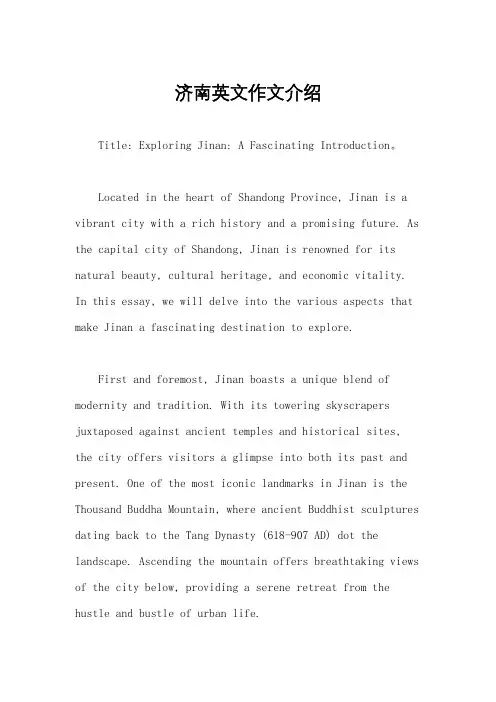 济南英文作文介绍

Title: Exploring Jinan: A Fascinating Introduction。

Located in the heart of Shandong Province, Jinan is a vibrant city with a rich history and a promising future. As the capital city of Shandong, Jinan is renowned for its natural beauty, cultural heritage, and economic vitality. In this essay, we will delve into the various aspects that make Jinan a fascinating destination to explore.

First and foremost, Jinan boasts a unique blend of modernity and tradition. With its towering skyscrapers juxtaposed against ancient temples and historical sites, the city offers visitors a glimpse into both its past and present. One of the most iconic landmarks in Jinan is the Thousand Buddha Mountain, where ancient Buddhist sculptures dating back to the Tang Dynasty (618-907 AD) dot the landscape. Ascending the mountain offers breathtaking views of the city below, providing a serene retreat from the hustle and bustle of urban life.